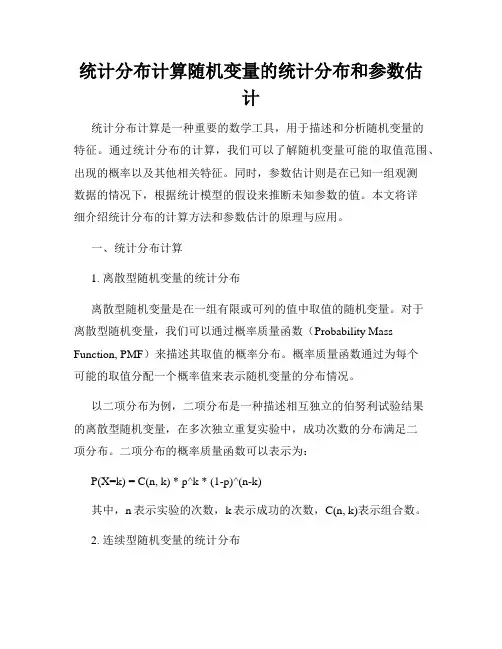 统计分布计算随机变量的统计分布和参数估计

统计分布计算是一种重要的数学工具，用于描述和分析随机变量的特征。通过统计分布的计算，我们可以了解随机变量可能的取值范围、出现的概率以及其他相关特征。同时，参数估计则是在已知一组观测数据的情况下，根据统计模型的假设来推断未知参数的值。本文将详细介绍统计分布的计算方法和参数估计的原理与应用。

一、统计分布计算

1. 离散型随机变量的统计分布

离散型随机变量是在一组有限或可列的值中取值的随机变量。对于离散型随机变量，我们可以通过概率质量函数（Probability Mass Function, PMF）来描述其取值的概率分布。概率质量函数通过为每个可能的取值分配一个概率值来表示随机变量的分布情况。

以二项分布为例，二项分布是一种描述相互独立的伯努利试验结果的离散型随机变量，在多次独立重复实验中，成功次数的分布满足二项分布。二项分布的概率质量函数可以表示为：

P(X=k) = C(n, k) * p^k * (1-p)^(n-k)

其中，n 表示实验的次数，k 表示成功的次数，C(n, k)表示组合数。

2. 连续型随机变量的统计分布